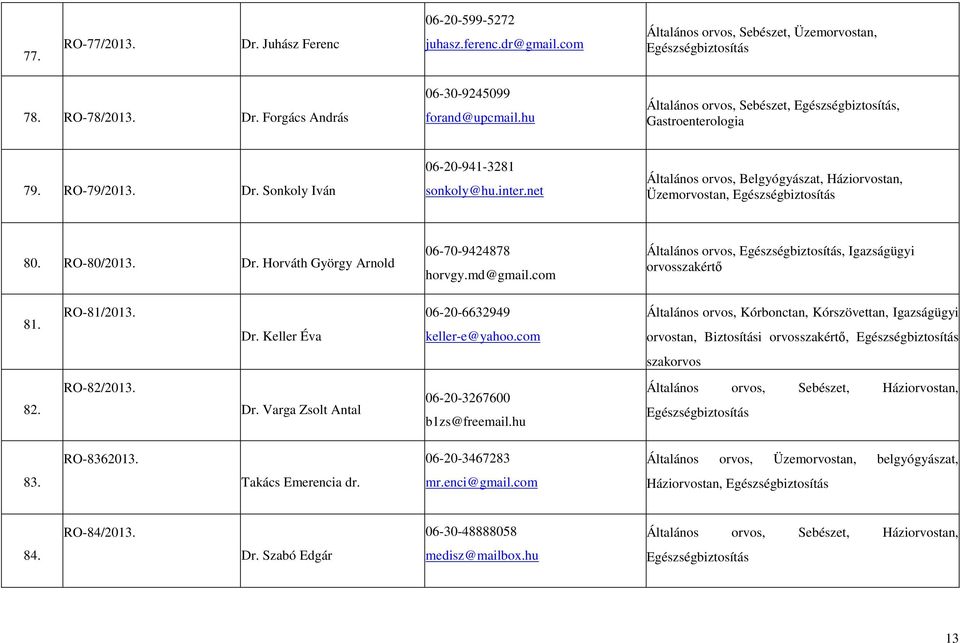 | | | | | |
|---|---|---|---|---|
| 77. | RO-77/2013. | Dr. Juhász Ferenc | 06-20-599-5272 juhasz.ferenc.dr@gmail.com | Általános orvos, Sebészet, Üzemorvostan, Egészségbiztosítás |
| 78. | RO-78/2013. | Dr. Forgács András | 06-30-9245099 forand@upcmail.hu | Általános orvos, Sebészet, Egészségbiztosítás, Gastroenterologia |
| 79. | RO-79/2013. | Dr. Sonkoly Iván | 06-20-941-3281 sonkoly@hu.inter.net | Általános orvos, Belgyógyászat, Háziorvostan, Üzemorvostan, Egészségbiztosítás |
| 80. | RO-80/2013. | Dr. Horváth György Arnold | 06-70-9424878 horvgy.md@gmail.com | Általános orvos, Egészségbiztosítás, Igazságügyi orvosszakértő |
| 81. | RO-81/2013. | Dr. Keller Éva | 06-20-6632949 keller-e@yahoo.com | Általános orvos, Kórbonctan, Kórszövettan, Igazságügyi orvostan, Biztosítási orvosszakértő, Egészségbiztosítás szakorvos |
| 82. | RO-82/2013. | Dr. Varga Zsolt Antal | 06-20-3267600 b1zs@freemail.hu | Általános orvos, Sebészet, Háziorvostan, Egészségbiztosítás |
| 83. | RO-8362013. | Takács Emerencia dr. | 06-20-3467283 mr.enci@gmail.com | Általános orvos, Üzemorvostan, belgyógyászat, Háziorvostan, Egészségbiztosítás |
| 84. | RO-84/2013. | Dr. Szabó Edgár | 06-30-48888058 medisz@mailbox.hu | Általános orvos, Sebészet, Háziorvostan, Egészségbiztosítás |

13